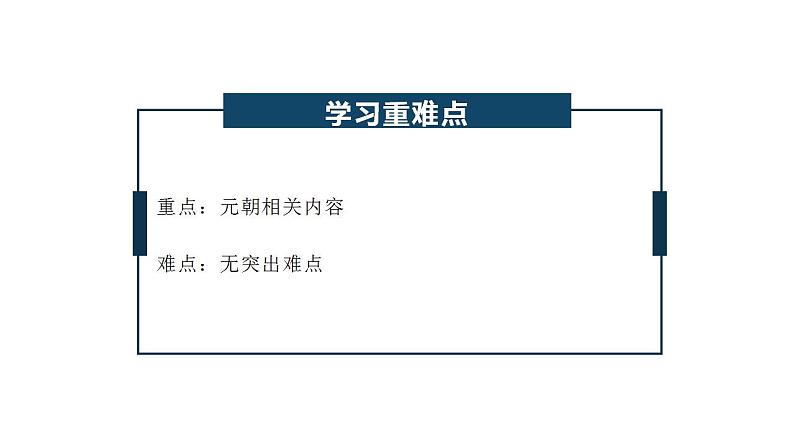 学习重难点

重点：元朝相关内容

难点：无突出难点